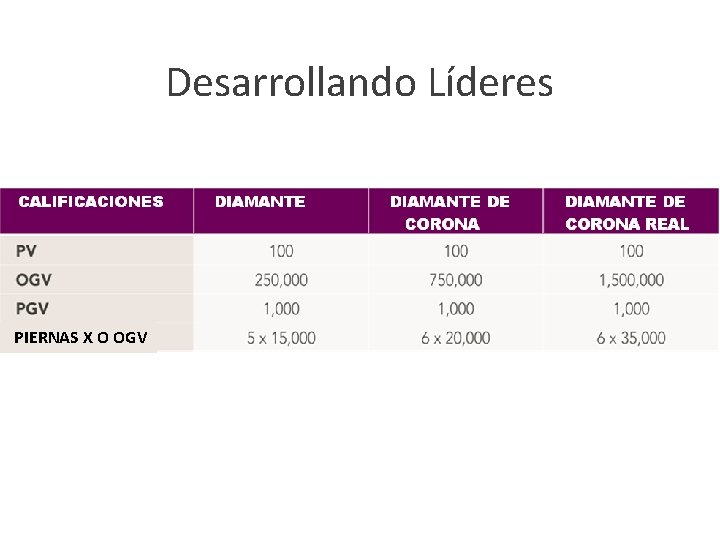 Desarrollando Líderes

| CALIFICACIONES | DIAMANTE | DIAMANTE DE CORONA | DIAMANTE DE CORONA REAL |
|---|---|---|---|
| PV | 100 | 100 | 100 |
| OGV | 250,000 | 750,000 | 1,500,000 |
| PGV | 1,000 | 1,000 | 1,000 |
| PIERNAS X O OGV | 5 x 15,000 | 6 x 20,000 | 6 x 35,000 |